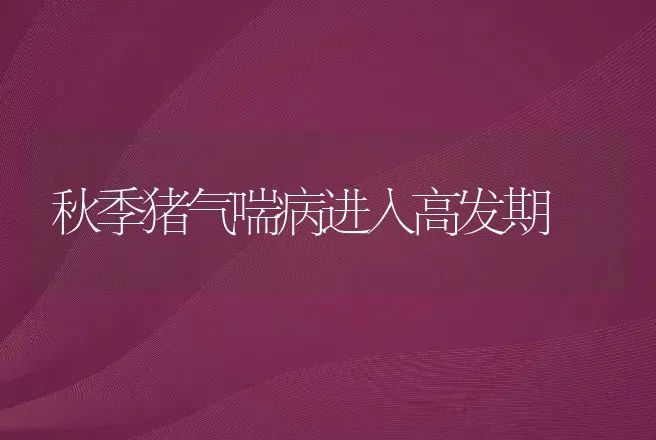 秋季猪气喘病进入高发期